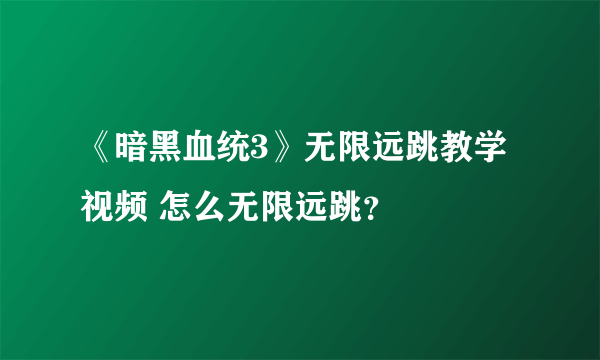 《暗黑血统3》无限远跳教学视频 怎么无限远跳？